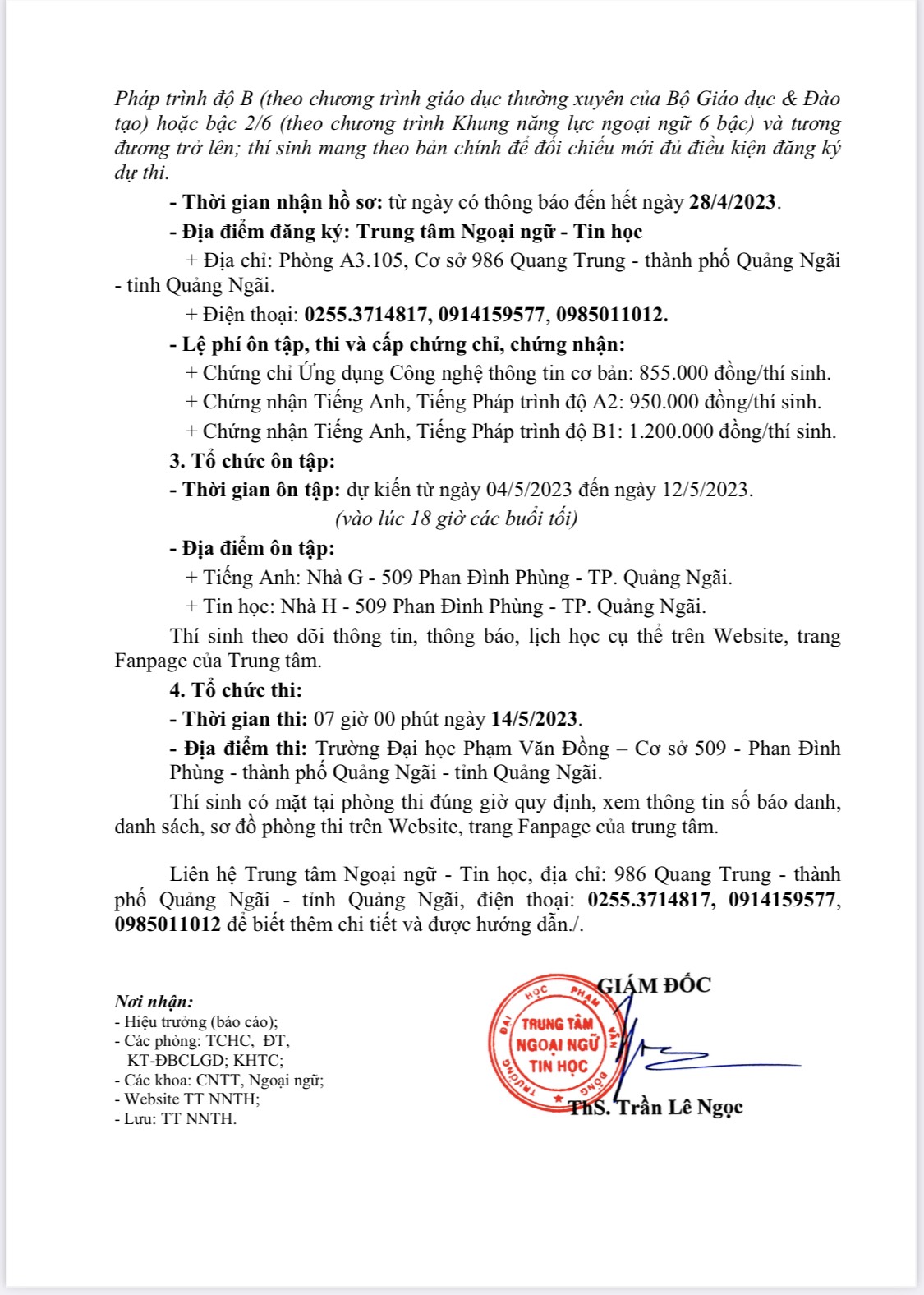 Pháp trình độ B (theo chương trình giáo dục thường xuyên của Bộ Giáo dục & Đào tạo) hoặc bậc 2/6 (theo chương trình Khung năng lực ngoại ngữ 6 bậc) và tương đương trở lên; thí sinh mang theo bản chính để đối chiếu mới đủ điều kiện đăng ký dự thi.

- Thời gian nhận hồ sơ: từ ngày có thông báo đến hết ngày 28/4/2023.

- Địa điểm đăng ký: Trung tâm Ngoại ngữ - Tin học

+ Địa chỉ: Phòng A3.105, Cơ sở 986 Quang Trung - thành phố Quảng Ngãi - tỉnh Quảng Ngãi.

+ Điện thoại: 0255.3714817, 0914159577, 0985011012.

- Lệ phí ôn tập, thi và cấp chứng chỉ, chứng nhận:

+ Chứng chỉ Ứng dụng Công nghệ thông tin cơ bản: 855.000 đồng/thí sinh.

+ Chứng nhận Tiếng Anh, Tiếng Pháp trình độ A2: 950.000 đồng/thí sinh.

+ Chứng nhận Tiếng Anh, Tiếng Pháp trình độ B1: 1.200.000 đồng/thí sinh.

3. Tổ chức ôn tập:

- Thời gian ôn tập: dự kiến từ ngày 04/5/2023 đến ngày 12/5/2023.

(vào lúc 18 giờ các buổi tối)

- Địa điểm ôn tập:

+ Tiếng Anh: Nhà G - 509 Phan Đình Phùng - TP. Quảng Ngãi.

+ Tin học: Nhà H - 509 Phan Đình Phùng - TP. Quảng Ngãi.

Thí sinh theo dõi thông tin, thông báo, lịch học cụ thể trên Website, trang Fanpage của Trung tâm.

4. Tổ chức thi:

- Thời gian thi: 07 giờ 00 phút ngày 14/5/2023.

- Địa điểm thi: Trường Đại học Phạm Văn Đồng – Cơ sở 509 - Phan Đình Phùng - thành phố Quảng Ngãi - tỉnh Quảng Ngãi.

Thí sinh có mặt tại phòng thi đúng giờ quy định, xem thông tin số báo danh, danh sách, sơ đồ phòng thi trên Website, trang Fanpage của trung tâm.

Liên hệ Trung tâm Ngoại ngữ - Tin học, địa chỉ: 986 Quang Trung - thành phố Quảng Ngãi - tỉnh Quảng Ngãi, điện thoại: 0255.3714817, 0914159577, 0985011012 để biết thêm chi tiết và được hướng dẫn./.

Nơi nhận:
- Hiệu trưởng (báo cáo);
- Các phòng: TCHC, ĐT, KT-ĐBCLGD; KHTC;
- Các khoa: CNTT, Ngoại ngữ;
- Website TT NNTH;
- Lưu: TT NNTH.

GIÁM ĐỐC

TRƯỜNG ĐẠI HỌC PHẠM VĂN ĐỒNG
TRUNG TÂM NGOẠI NGỮ TIN HỌC

ThS. Trần Lê Ngọc